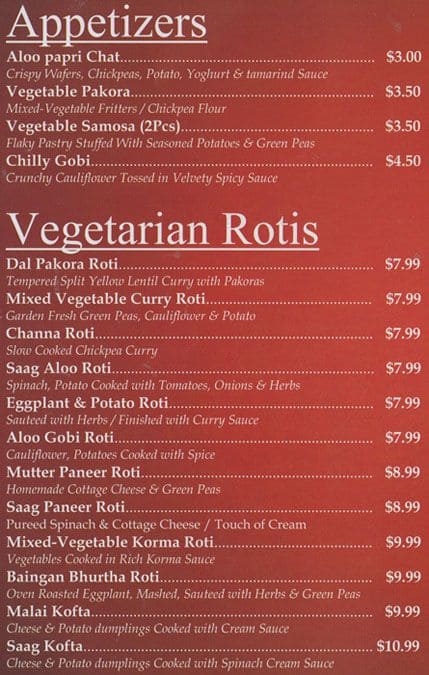 Appetizers

Aloo papri Chat $3.00
Crispy Wafers, Chickpeas, Potato, Yoghurt & tamarind Sauce

Vegetable Pakora $3.50
Mixed-Vegetable Fritters / Chickpea Flour

Vegetable Samosa (2Pcs) $3.50
Flaky Pastry Stuffed With Seasoned Potatoes & Green Peas

Chilly Gobi $4.50
Crunchy Cauliflower Tossed in Velvety Spicy Sauce

Vegetarian Rotis

Dal Pakora Roti $7.99
Tempered Split Yellow Lentil Curry with Pakoras

Mixed Vegetable Curry Roti $7.99
Garden Fresh Green Peas, Cauliflower & Potato

Channa Roti $7.99
Slow Cooked Chickpea Curry

Saag Aloo Roti $7.99
Spinach, Potato Cooked with Tomatoes, Onions & Herbs

Eggplant & Potato Roti $7.99
Sauteed with Herbs / Finished with Curry Sauce

Aloo Gobi Roti $7.99
Cauliflower, Potatoes Cooked with Spice

Mutter Paneer Roti $8.99
Homemade Cottage Cheese & Green Peas

Saag Paneer Roti $8.99
Pureed Spinach & Cottage Cheese / Touch of Cream

Mixed-Vegetable Korma Roti $9.99
Vegetables Cooked in Rich Korma Sauce

Baingan Bhurtha Roti $9.99
Oven Roasted Eggplant, Mashed, Sauteed with Herbs & Green Peas

Malai Kofta $9.99
Cheese & Potato dumplings Cooked with Cream Sauce

Saag Kofta $10.99
Cheese & Potato dumplings Cooked with Spinach Cream Sauce